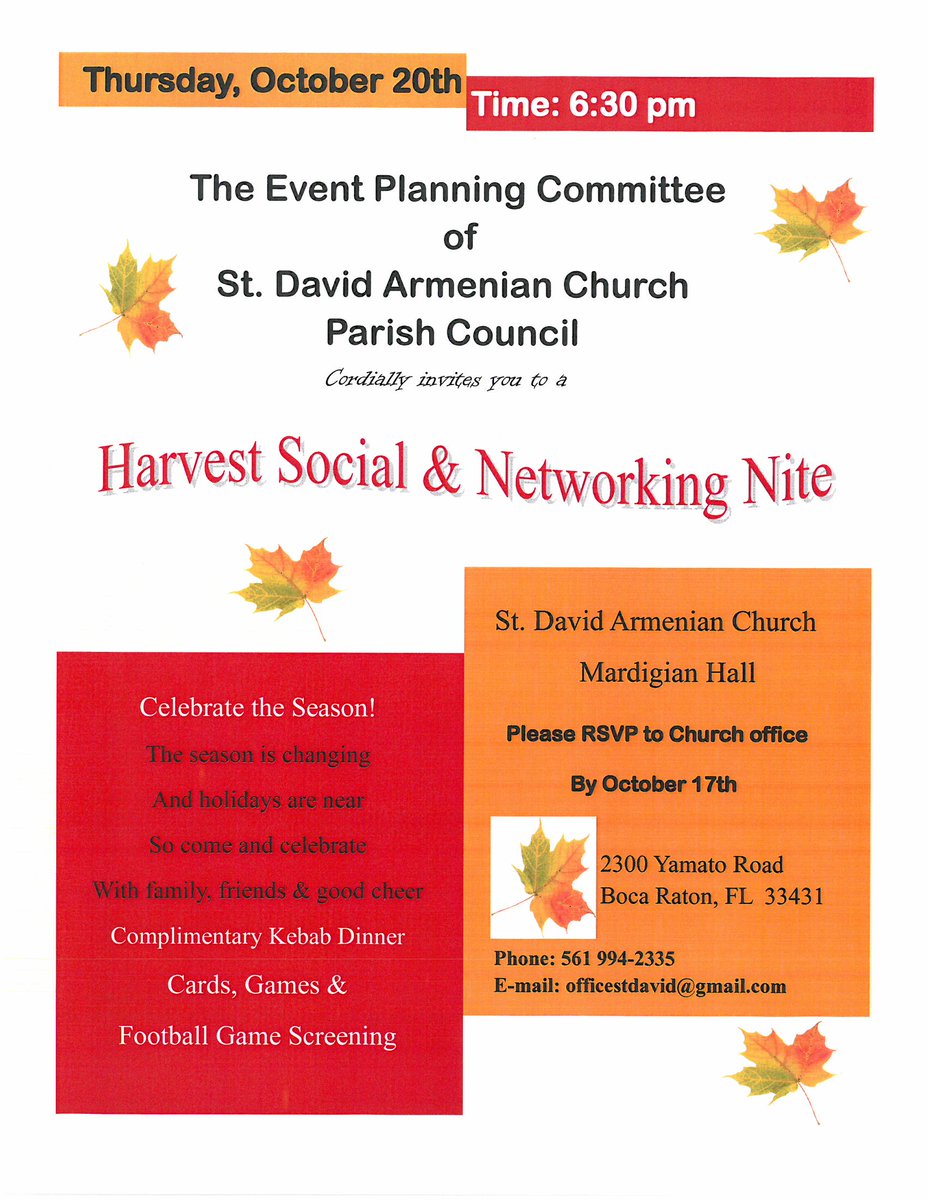 Thursday, October 20th

Time: 6:30 pm

The Event Planning Committee
of
St. David Armenian Church
Parish Council

Cordially invites you to a

Harvest Social & Networking Nite

Celebrate the Season!
The season is changing
And holidays are near
So come and celebrate
With family, friends & good cheer
Complimentary Kebab Dinner
Cards, Games &
Football Game Screening

St. David Armenian Church
Mardigian Hall

Please RSVP to Church office
By October 17th

2300 Yamato Road
Boca Raton, FL 33431

Phone: 561 994-2335
E-mail: officestdavid@gmail.com